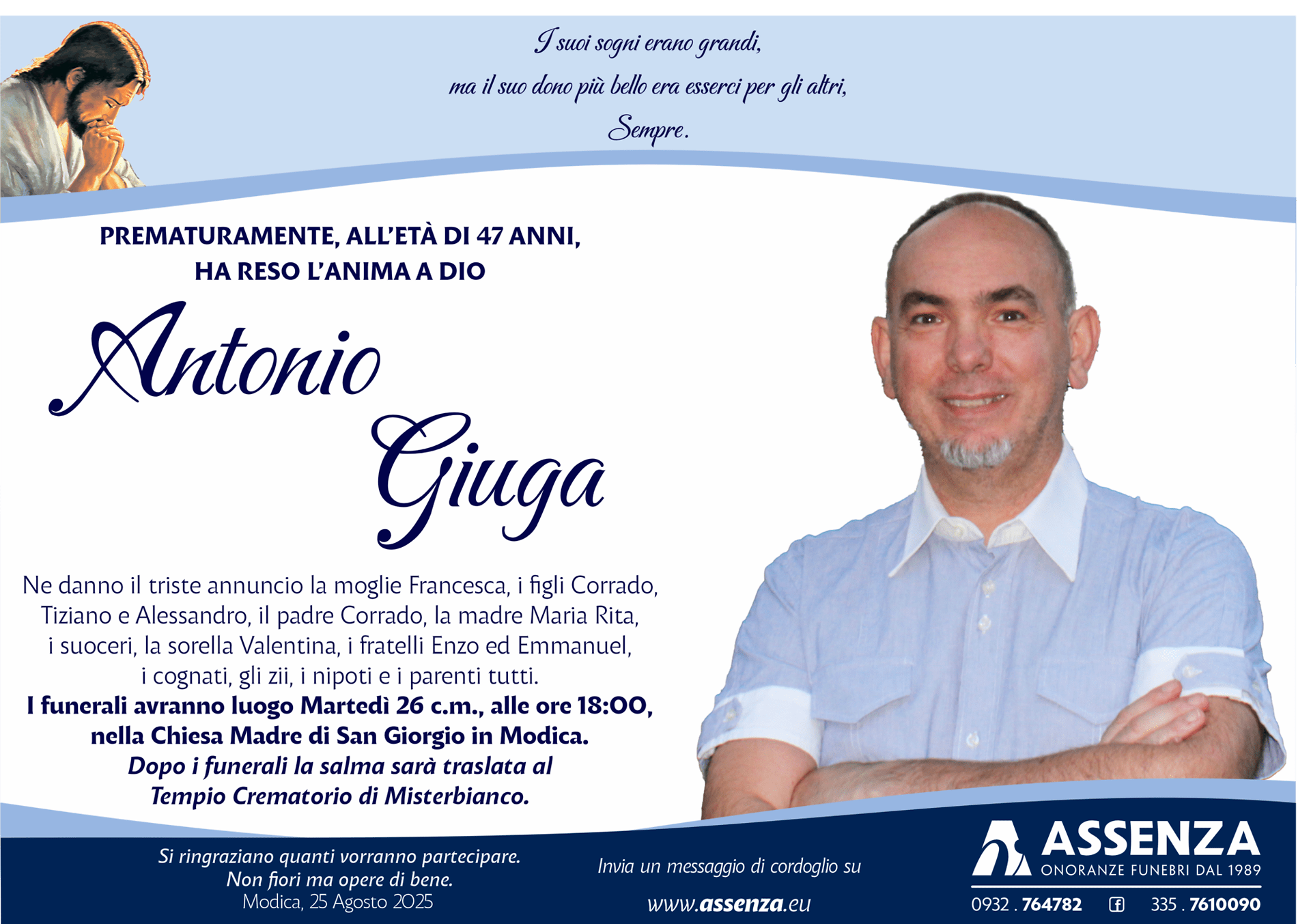 I suoi sogni erano grandi,
ma il suo dono più bello era esserci per gli altri,
Sempre.

PREMATURAMENTE, ALL'ETÀ DI 47 ANNI,
HA RESO L'ANIMA A DIO

Antonio
Giuga

Ne danno il triste annuncio la moglie Francesca, i figli Corrado, Tiziano e Alessandro, il padre Corrado, la madre Maria Rita, i suoceri, la sorella Valentina, i fratelli Enzo ed Emmanuel, i cognati, gli zii, i nipoti e i parenti tutti.
I funerali avranno luogo Martedì 26 c.m., alle ore 18:00, nella Chiesa Madre di San Giorgio in Modica.
Dopo i funerali la salma sarà traslata al Tempio Crematorio di Misterbianco.

Si ringraziano quanti vorranno partecipare.
Non fiori ma opere di bene.
Modica, 25 Agosto 2025

Invia un messaggio di cordoglio su
www.assenza.eu

ASSENZA
ONORANZE FUNEBRI DAL 1989
0932 . 764782 335 . 7610090